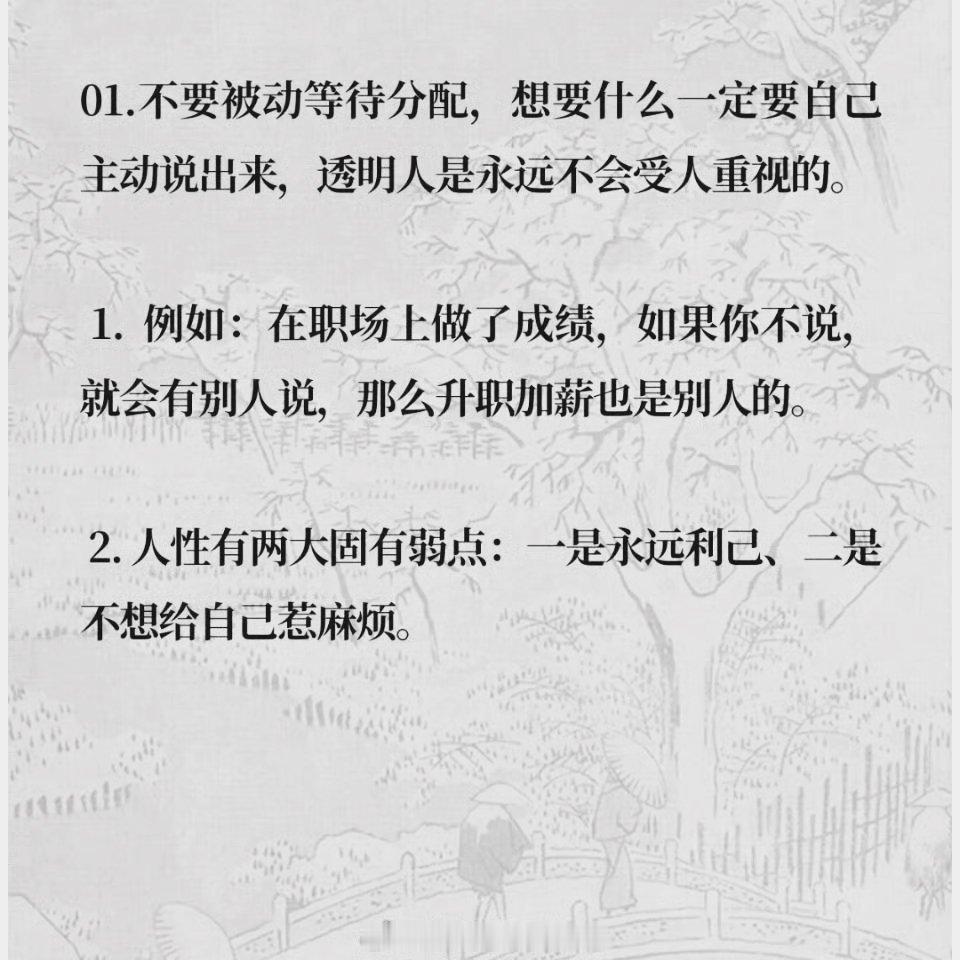 01.不要被动等待分配，想要什么一定要自己主动说出来，透明人是永远不会受人重视的。

1.例如：在职场上做了成绩，如果你不说，就会有别人说，那么升职加薪也是别人的。

2.人性有两大固有弱点：一是永远利己、二是不想给自己惹麻烦。